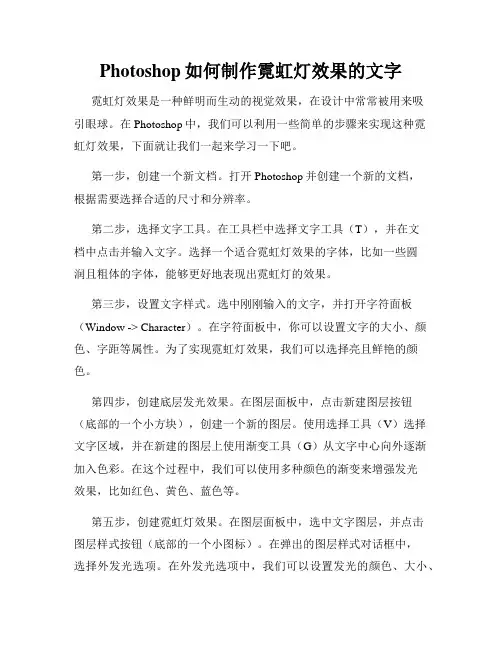 Photoshop 如何制作霓虹灯效果的文字

霓虹灯效果是一种鲜明而生动的视觉效果，在设计中常常被用来吸引眼球。在 Photoshop 中，我们可以利用一些简单的步骤来实现这种霓虹灯效果，下面就让我们一起来学习一下吧。

第一步，创建一个新文档。打开 Photoshop 并创建一个新的文档，根据需要选择合适的尺寸和分辨率。

第二步，选择文字工具。在工具栏中选择文字工具（T），并在文档中点击并输入文字。选择一个适合霓虹灯效果的字体，比如一些圆润且粗体的字体，能够更好地表现出霓虹灯的效果。

第三步，设置文字样式。选中刚刚输入的文字，并打开字符面板（Window -> Character）。在字符面板中，你可以设置文字的大小、颜色、字距等属性。为了实现霓虹灯效果，我们可以选择亮且鲜艳的颜色。

第四步，创建底层发光效果。在图层面板中，点击新建图层按钮（底部的一个小方块），创建一个新的图层。使用选择工具（V）选择文字区域，并在新建的图层上使用渐变工具（G）从文字中心向外逐渐加入色彩。在这个过程中，我们可以使用多种颜色的渐变来增强发光效果，比如红色、黄色、蓝色等。

第五步，创建霓虹灯效果。在图层面板中，选中文字图层，并点击图层样式按钮（底部的一个小图标）。在弹出的图层样式对话框中，选择外发光选项。在外发光选项中，我们可以设置发光的颜色、大小、